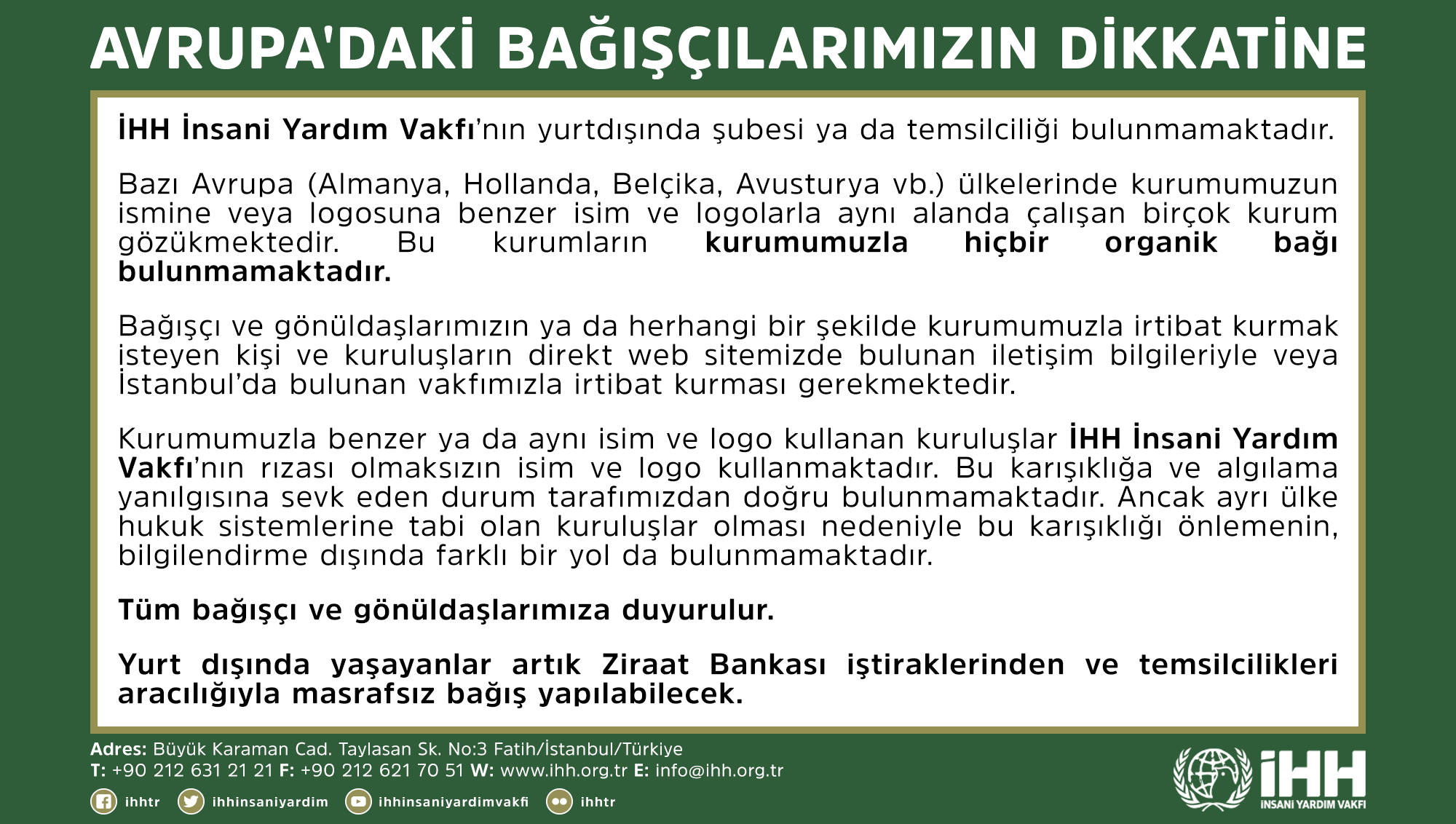 AVRUPA'DAKİ BAĞIŞÇILARIMIZIN DİKKATİNE

İHH İnsani Yardım Vakfı'nın yurtdışında şubesi ya da temsilciliği bulunmamaktadır.

Bazı Avrupa (Almanya, Hollanda, Belçika, Avusturya vb.) ülkelerinde kurumumuzun ismine veya logosuna benzer isim ve logolarla aynı alanda çalışan birçok kurum gözükmektedir. Bu kurumların kurumumuzla hiçbir organik bağı bulunmamaktadır.

Bağışçı ve gönüldaşlarımızın ya da herhangi bir şekilde kurumumuzla irtibat kurmak isteyen kişi ve kuruluşların direkt web sitemizde bulunan iletişim bilgileriyle veya İstanbul'da bulunan vakfımızla irtibat kurması gerekmektedir.

Kurumumuzla benzer ya da aynı isim ve logo kullanan kuruluşlar İHH İnsani Yardım Vakfı'nın rızası olmaksızın isim ve logo kullanmaktadır. Bu karışıklığa ve algılama yanılgısına sevk eden durum tarafımızdan doğru bulunmamaktadır. Ancak ayrı ülke hukuk sistemlerine tabi olan kuruluşlar olması nedeniyle bu karışıklığı önlemenin, bilgilendirme dışında farklı bir yol da bulunmamaktadır.

Tüm bağışçı ve gönüldaşlarımıza duyurulur.

Yurt dışında yaşayanlar artık Ziraat Bankası iştiraklerinden ve temsilcilikleri aracılığıyla masrafsız bağış yapılabilecek.

Adres: Büyük Karaman Cad. Taylasan Sk. No:3 Fatih/İstanbul/Türkiye
T: +90 212 631 21 21 F: +90 212 621 70 51 W: www.ihh.org.tr E: info@ihh.org.tr

ihhtr ihhinsaniyardim ihhinsaniyardimvakfi ihhtr

İHH
İNSANİ YARDIM VAKFI